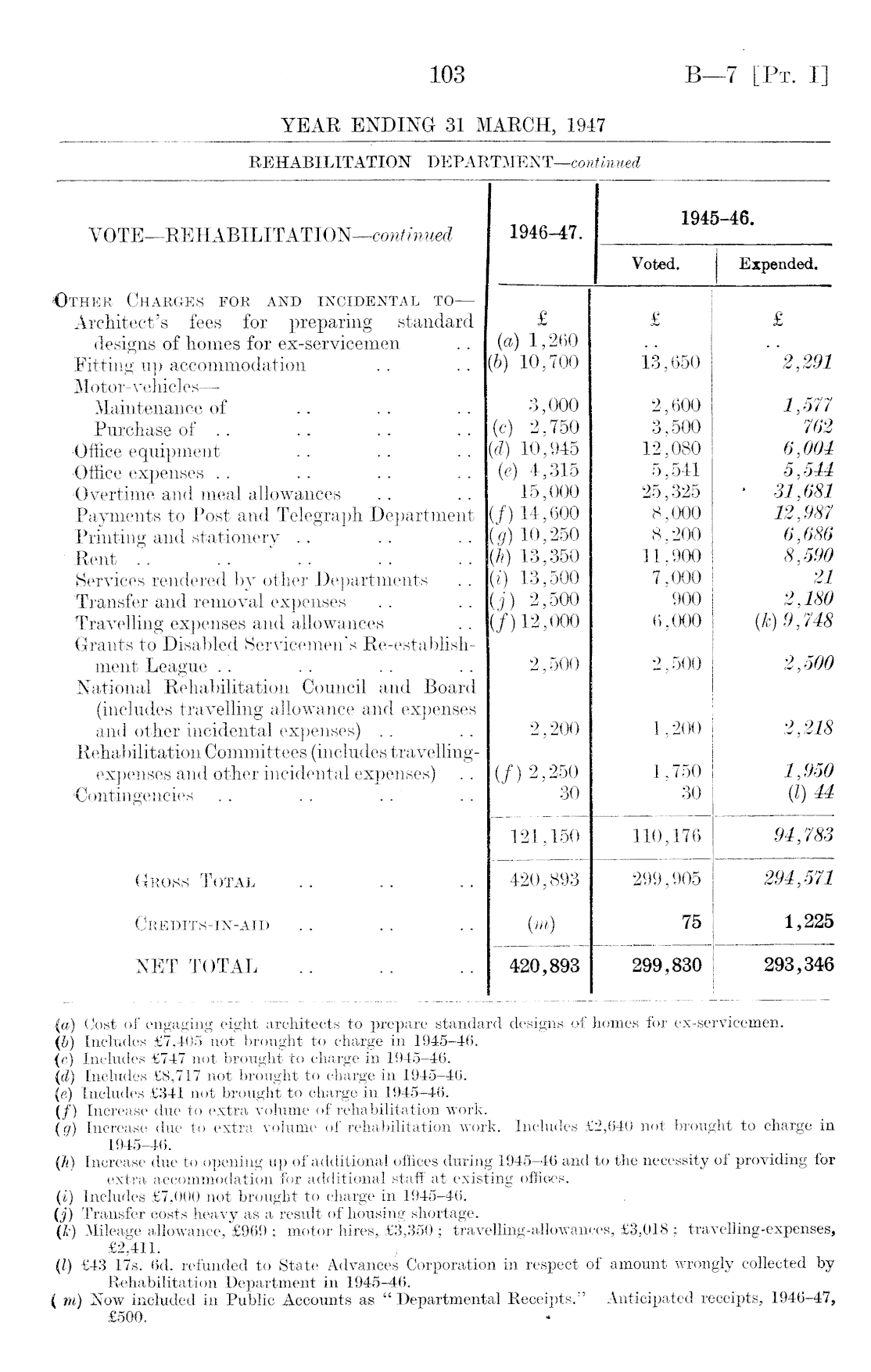 103 B—7 [Pt. I]

YEAR ENDING 31 MARCH, 1947

REHABILITATION DEPARTMENT—continued

| VOTE—REHABILITATION—continued | 1946–47. | 1945–46. Voted. | 1945–46. Expended. |
|---|---|---|---|
| Other Charges for and incidental to— | £ | £ | £ |
| Architect's fees for preparing standard designs of homes for ex-servicemen .. | (a) 1,260 | .. | .. |
| Fitting up accommodation .. .. | (b) 10,700 | 13,650 | 2,291 |
| Motor-vehicles— | | | |
| Maintenance of .. .. .. | 3,000 | 2,600 | 1,577 |
| Purchase of .. .. .. .. | (c) 2,750 | 3,500 | 762 |
| Office equipment .. .. .. | (d) 10,945 | 12,080 | 6,004 |
| Office expenses .. .. .. .. | (e) 4,315 | 5,541 | 5,544 |
| Overtime and meal allowances .. .. | 15,000 | 25,325 | 31,681 |
| Payments to Post and Telegraph Department | (f) 14,600 | 8,000 | 12,987 |
| Printing and stationery .. .. .. | (g) 10,250 | 8,200 | 6,686 |
| Rent .. .. .. .. .. | (h) 13,350 | 11,900 | 8,590 |
| Services rendered by other Departments .. | (i) 13,500 | 7,000 | 21 |
| Transfer and removal expenses .. .. | (j) 2,500 | 900 | 2,180 |
| Travelling expenses and allowances .. | (f) 12,000 | 6,000 | (k) 9,748 |
| Grants to Disabled Servicemen's Re-establishment League .. .. .. .. | 2,500 | 2,500 | 2,500 |
| National Rehabilitation Council and Board (includes travelling allowance and expenses and other incidental expenses) .. .. | 2,200 | 1,200 | 2,218 |
| Rehabilitation Committees (includes travelling-expenses and other incidental expenses) .. | (f) 2,250 | 1,750 | 1,950 |
| Contingencies .. .. .. .. | 30 | 30 | (l) 44 |
| | 121,150 | 110,176 | 94,783 |
| Gross Total .. .. .. | 420,893 | 299,905 | 294,571 |
| Credits-in-aid .. .. .. | (m) | 75 | 1,225 |
| NET TOTAL .. .. .. | 420,893 | 299,830 | 293,346 |

(a) Cost of engaging eight architects to prepare standard designs of homes for ex-servicemen.
(b) Includes £7,405 not brought to charge in 1945–46.
(c) Includes £747 not brought to charge in 1945–46.
(d) Includes £8,717 not brought to charge in 1945–46.
(e) Includes £341 not brought to charge in 1945–46.
(f) Increase due to extra volume of rehabilitation work.
(g) Increase due to extra volume of rehabilitation work. Includes £2,640 not brought to charge in 1945–46.
(h) Increase due to opening up of additional offices during 1945–46 and to the necessity of providing for extra accommodation for additional staff at existing offices.
(i) Includes £7,000 not brought to charge in 1945–46.
(j) Transfer costs heavy as a result of housing shortage.
(k) Mileage allowance, £969; motor hires, £3,350; travelling-allowances, £3,018; travelling-expenses, £2,411.
(l) £43 17s. 6d. refunded to State Advances Corporation in respect of amount wrongly collected by Rehabilitation Department in 1945–46.
(m) Now included in Public Accounts as "Departmental Receipts." Anticipated receipts, 1946–47, £500.